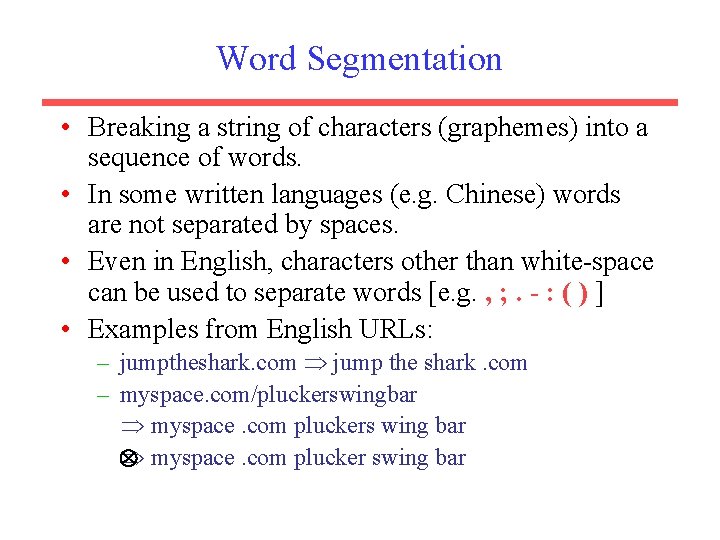 Word Segmentation

• Breaking a string of characters (graphemes) into a sequence of words.

• In some written languages (e.g. Chinese) words are not separated by spaces.

• Even in English, characters other than white-space can be used to separate words [e.g. , ; . - : ( ) ]

• Examples from English URLs:

– jumptheshark.com $\Rightarrow$ jump the shark .com

– myspace.com/pluckerswingbar

$\Rightarrow$ myspace .com pluckers wing bar

$\otimes$ myspace .com plucker swing bar